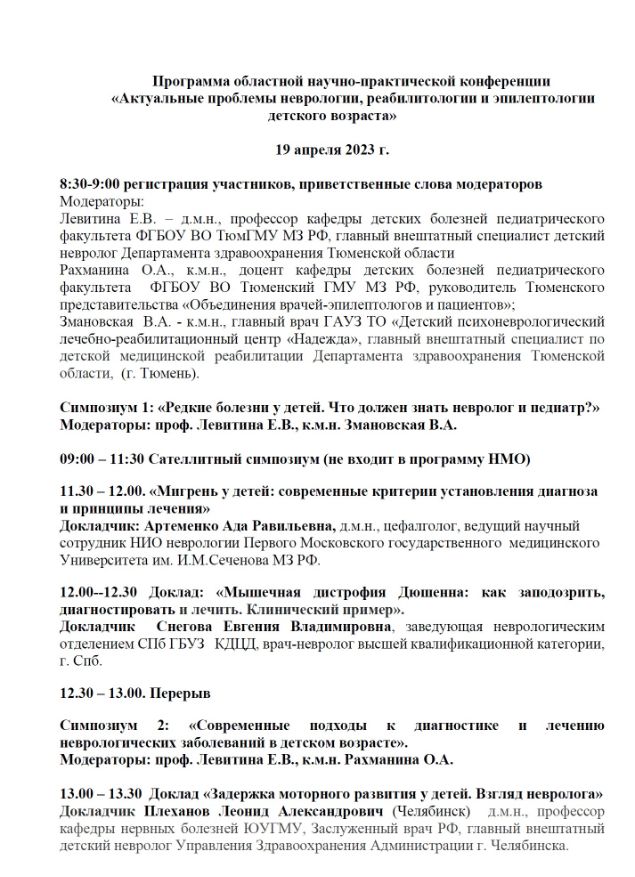 Программа областной научно-практической конференции «Актуальные проблемы неврологии, реабилитологии и эпилептологии детского возраста»

19 апреля 2023 г.

8:30-9:00 регистрация участников, приветственные слова модераторов
Модераторы:
Левитина Е.В. – д.м.н., профессор кафедры детских болезней педиатрического факультета ФГБОУ ВО ТюмГМУ МЗ РФ, главный внештатный специалист детский невролог Департамента здравоохранения Тюменской области
Рахманина О.А., к.м.н., доцент кафедры детских болезней педиатрического факультета ФГБОУ ВО Тюменский ГМУ МЗ РФ, руководитель Тюменского представительства «Объединения врачей-эпилептологов и пациентов»;
Змановская В.А. - к.м.н., главный врач ГАУЗ ТО «Детский психоневрологический лечебно-реабилитационный центр «Надежда», главный внештатный специалист по детской медицинской реабилитации Департамента здравоохранения Тюменской области, (г. Тюмень).

Симпозиум 1: «Редкие болезни у детей. Что должен знать невролог и педиатр?»
Модераторы: проф. Левитина Е.В., к.м.н. Змановская В.А.

09:00 – 11:30 Сателлитный симпозиум (не входит в программу НМО)

11.30 – 12.00. «Мигрень у детей: современные критерии установления диагноза и принципы лечения»
Докладчик: Артеменко Ада Равильевна, д.м.н., цефалголог, ведущий научный сотрудник НИО неврологии Первого Московского государственного медицинского Университета им. И.М.Сеченова МЗ РФ.

12.00--12.30 Доклад: «Мышечная дистрофия Дюшенна: как заподозрить, диагностировать и лечить. Клинический пример».
Докладчик Снегова Евгения Владимировна, заведующая неврологическим отделением СПб ГБУЗ КДЦД, врач-невролог высшей квалификационной категории, г. Спб.

12.30 – 13.00. Перерыв

Симпозиум 2: «Современные подходы к диагностике и лечению неврологических заболеваний в детском возрасте».
Модераторы: проф. Левитина Е.В., к.м.н. Рахманина О.А.

13.00 – 13.30 Доклад «Задержка моторного развития у детей. Взгляд невролога»
Докладчик Плеханов Леонид Александрович (Челябинск) д.м.н., профессор кафедры нервных болезней ЮУГМУ, Заслуженный врач РФ, главный внештатный детский невролог Управления Здравоохранения Администрации г. Челябинска.